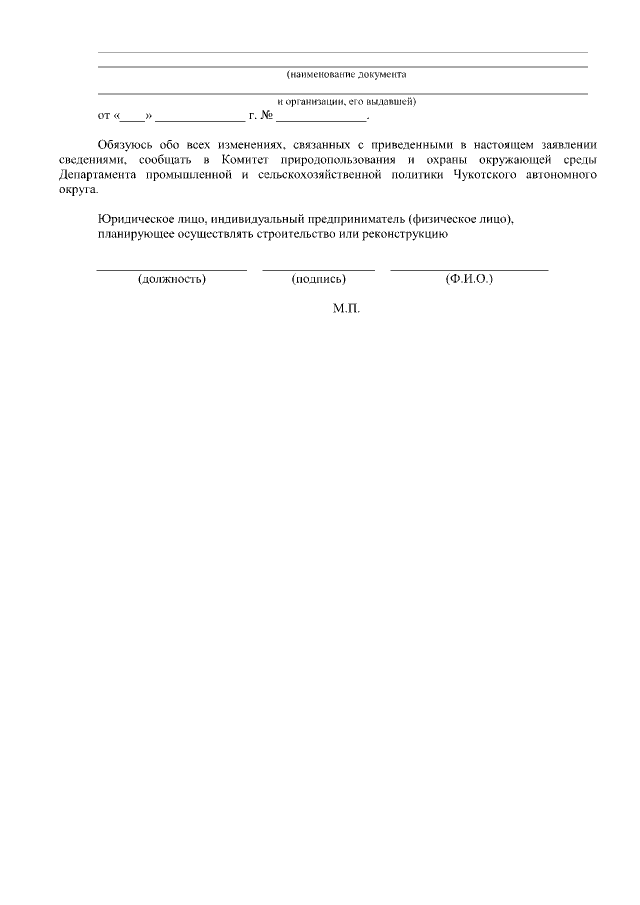 (наименование документа

и организации, его выдавшей)

от «____» ______________ г. № ______________.

Обязуюсь обо всех изменениях, связанных с приведенными в настоящем заявлении сведениями, сообщать в Комитет природопользования и охраны окружающей среды Департамента промышленной и сельскохозяйственной политики Чукотского автономного округа.

Юридическое лицо, индивидуальный предприниматель (физическое лицо), планирующее осуществлять строительство или реконструкцию

(должность) (подпись) (Ф.И.О.)

М.П.